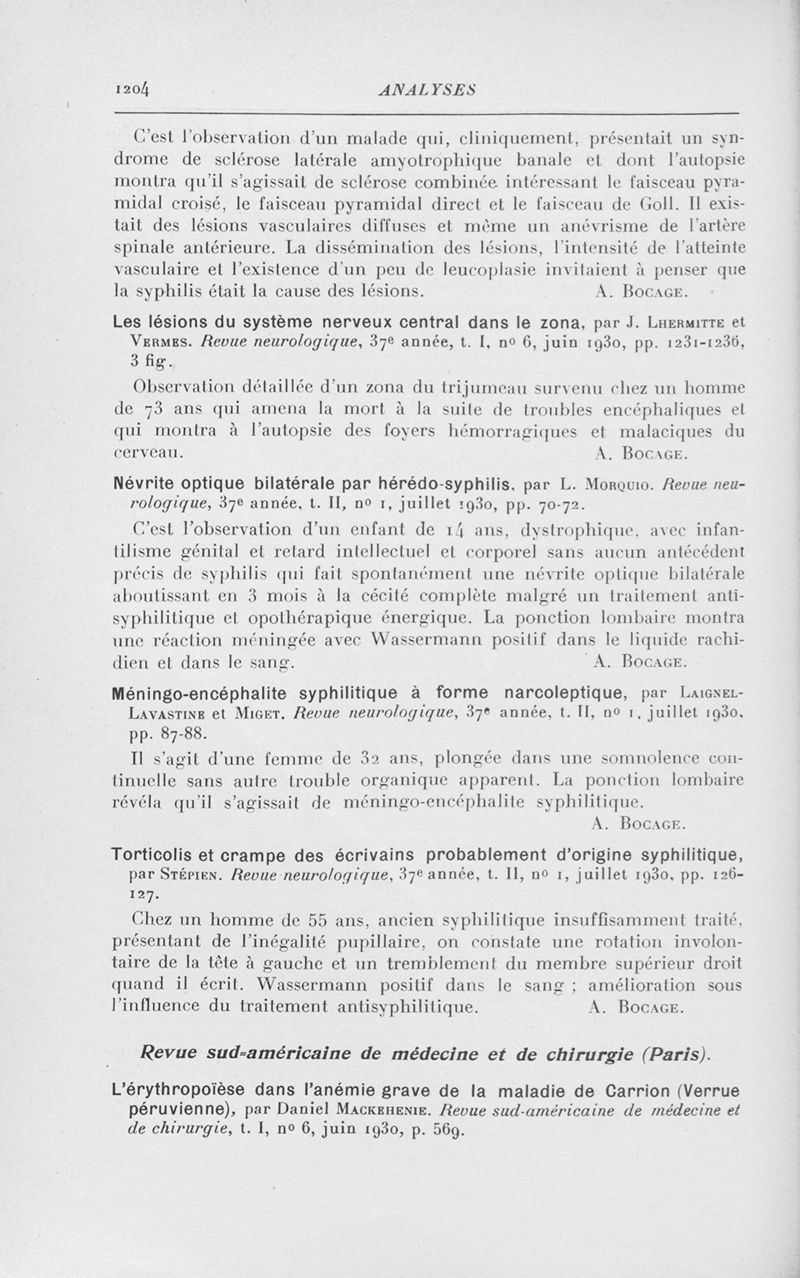 1204 ANALYSES

C'est l'observation d'un malade qui, cliniquement, présentait un syndrome de sclérose latérale amyotrophique banale et dont l'autopsie montra qu'il s'agissait de sclérose combinée intéressant le faisceau pyramidal croisé, le faisceau pyramidal direct et le faisceau de Goll. Il existait des lésions vasculaires diffuses et même un anévrisme de l'artère spinale antérieure. La dissémination des lésions, l'intensité de l'atteinte vasculaire et l'existence d'un peu de leucoplasie invitaient à penser que la syphilis était la cause des lésions. A. Bocage.

Les lésions du système nerveux central dans le zona, par J. Lhermitte et Vermes. Revue neurologique, 37e année, t. I, no 6, juin 1930, pp. 1231-1236, 3 fig.

Observation détaillée d'un zona du trijumeau survenu chez un homme de 73 ans qui amena la mort à la suite de troubles encéphaliques et qui montra à l'autopsie des foyers hémorragiques et malaciques du cerveau. A. Bocage.

Névrite optique bilatérale par hérédo-syphilis, par L. Morquio. Revue neurologique, 37e année, t. II, no 1, juillet 1930, pp. 70-72.

C'est l'observation d'un enfant de 14 ans, dystrophique, avec infantilisme génital et retard intellectuel et corporel sans aucun antécédent précis de syphilis qui fait spontanément une névrite optique bilatérale aboutissant en 3 mois à la cécité complète malgré un traitement antisyphilitique et opothérapique énergique. La ponction lombaire montra une réaction méningée avec Wassermann positif dans le liquide rachidien et dans le sang. A. Bocage.

Méningo-encéphalite syphilitique à forme narcoleptique, par Laignel-Lavastine et Miget. Revue neurologique, 37e année, t. II, no 1, juillet 1930, pp. 87-88.

Il s'agit d'une femme de 32 ans, plongée dans une somnolence continuelle sans autre trouble organique apparent. La ponction lombaire révéla qu'il s'agissait de méningo-encéphalite syphilitique. A. Bocage.

Torticolis et crampe des écrivains probablement d'origine syphilitique, par Stépien. Revue neurologique, 37e année, t. II, no 1, juillet 1930, pp. 126-127.

Chez un homme de 55 ans, ancien syphilitique insuffisamment traité, présentant de l'inégalité pupillaire, on constate une rotation involontaire de la tête à gauche et un tremblement du membre supérieur droit quand il écrit. Wassermann positif dans le sang ; amélioration sous l'influence du traitement antisyphilitique. A. Bocage.

Revue sud-américaine de médecine et de chirurgie (Paris).

L'érythropoïèse dans l'anémie grave de la maladie de Carrion (Verrue péruvienne), par Daniel Mackehenie. Revue sud-américaine de médecine et de chirurgie, t. I, no 6, juin 1930, p. 569.